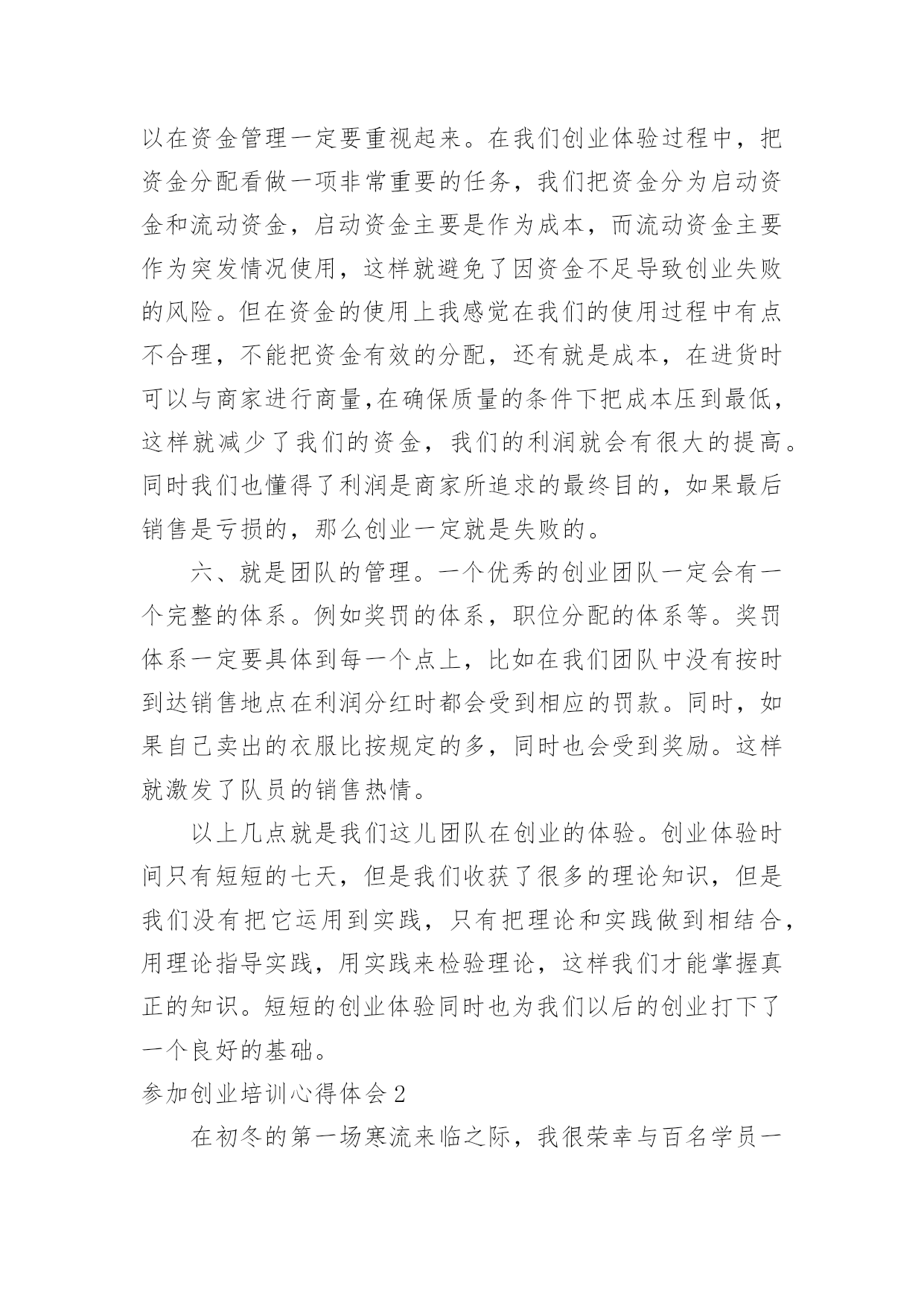 以在资金管理一定要重视起来。在我们创业体验过程中，把资金分配看做一项非常重要的任务，我们把资金分为启动资金和流动资金，启动资金主要是作为成本，而流动资金主要作为突发情况使用，这样就避免了因资金不足导致创业失败的风险。但在资金的使用上我感觉在我们的使用过程中有点不合理，不能把资金有效的分配，还有就是成本，在进货时可以与商家进行商量,在确保质量的条件下把成本压到最低，这样就减少了我们的资金，我们的利润就会有很大的提高。同时我们也懂得了利润是商家所追求的最终目的，如果最后销售是亏损的，那么创业一定就是失败的。

六、就是团队的管理。一个优秀的创业团队一定会有一个完整的体系。例如奖罚的体系，职位分配的体系等。奖罚体系一定要具体到每一个点上，比如在我们团队中没有按时到达销售地点在利润分红时都会受到相应的罚款。同时，如果自己卖出的衣服比按规定的多，同时也会受到奖励。这样就激发了队员的销售热情。

以上几点就是我们这儿团队在创业的体验。创业体验时间只有短短的七天，但是我们收获了很多的理论知识，但是我们没有把它运用到实践，只有把理论和实践做到相结合，用理论指导实践，用实践来检验理论，这样我们才能掌握真正的知识。短短的创业体验同时也为我们以后的创业打下了一个良好的基础。

参加创业培训心得体会 2

在初冬的第一场寒流来临之际，我很荣幸与百名学员一